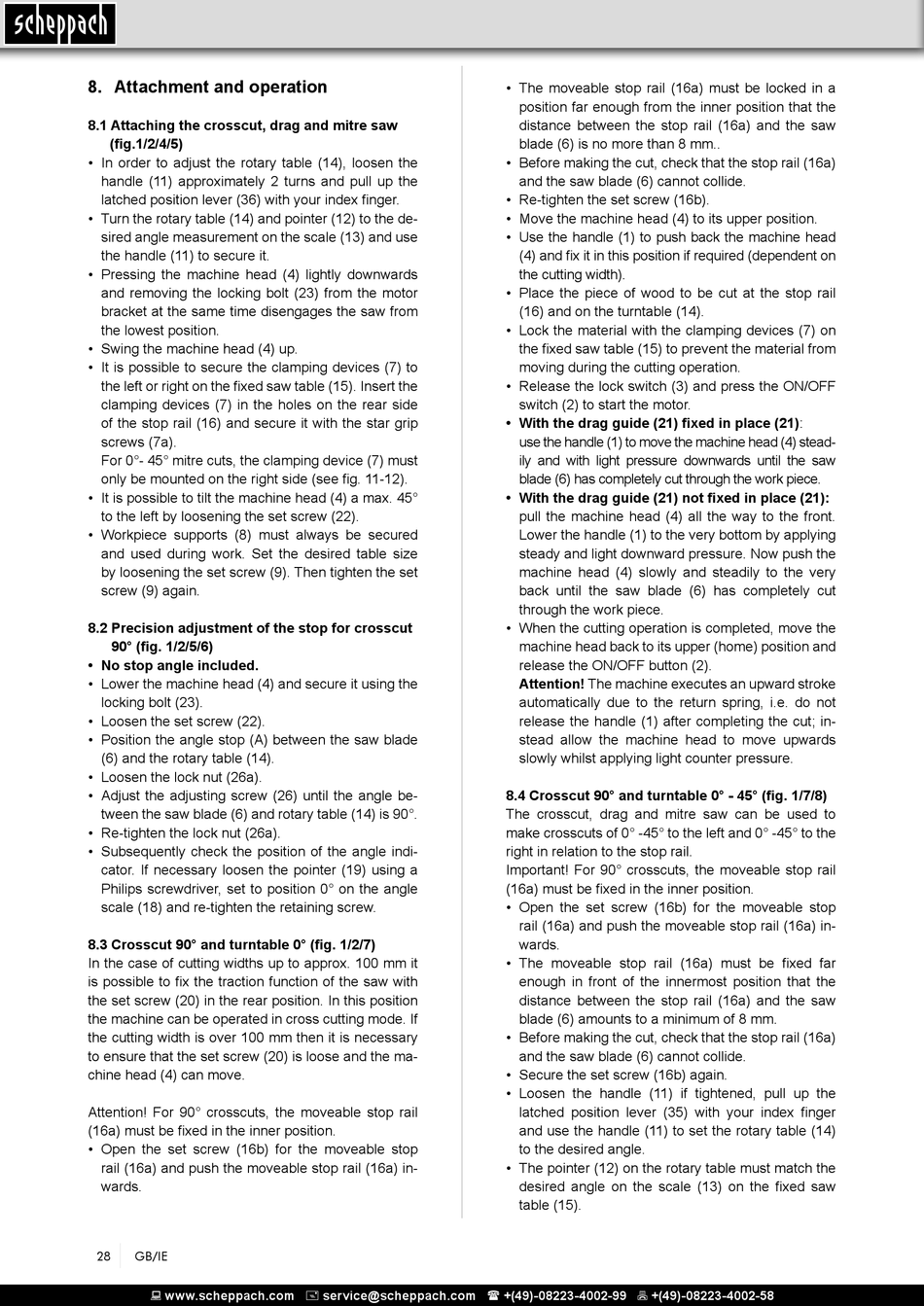 scheppach

8. Attachment and operation

8.1 Attaching the crosscut, drag and mitre saw (fig.1/2/4/5)
• In order to adjust the rotary table (14), loosen the handle (11) approximately 2 turns and pull up the latched position lever (36) with your index finger.
• Turn the rotary table (14) and pointer (12) to the desired angle measurement on the scale (13) and use the handle (11) to secure it.
• Pressing the machine head (4) lightly downwards and removing the locking bolt (23) from the motor bracket at the same time disengages the saw from the lowest position.
• Swing the machine head (4) up.
• It is possible to secure the clamping devices (7) to the left or right on the fixed saw table (15). Insert the clamping devices (7) in the holes on the rear side of the stop rail (16) and secure it with the star grip screws (7a).
For 0°- 45° mitre cuts, the clamping device (7) must only be mounted on the right side (see fig. 11-12).
• It is possible to tilt the machine head (4) a max. 45° to the left by loosening the set screw (22).
• Workpiece supports (8) must always be secured and used during work. Set the desired table size by loosening the set screw (9). Then tighten the set screw (9) again.

8.2 Precision adjustment of the stop for crosscut 90° (fig. 1/2/5/6)
• No stop angle included.
• Lower the machine head (4) and secure it using the locking bolt (23).
• Loosen the set screw (22).
• Position the angle stop (A) between the saw blade (6) and the rotary table (14).
• Loosen the lock nut (26a).
• Adjust the adjusting screw (26) until the angle between the saw blade (6) and rotary table (14) is 90°.
• Re-tighten the lock nut (26a).
• Subsequently check the position of the angle indicator. If necessary loosen the pointer (19) using a Philips screwdriver, set to position 0° on the angle scale (18) and re-tighten the retaining screw.

8.3 Crosscut 90° and turntable 0° (fig. 1/2/7)
In the case of cutting widths up to approx. 100 mm it is possible to fix the traction function of the saw with the set screw (20) in the rear position. In this position the machine can be operated in cross cutting mode. If the cutting width is over 100 mm then it is necessary to ensure that the set screw (20) is loose and the machine head (4) can move.

Attention! For 90° crosscuts, the moveable stop rail (16a) must be fixed in the inner position.
• Open the set screw (16b) for the moveable stop rail (16a) and push the moveable stop rail (16a) inwards.
• The moveable stop rail (16a) must be locked in a position far enough from the inner position that the distance between the stop rail (16a) and the saw blade (6) is no more than 8 mm..
• Before making the cut, check that the stop rail (16a) and the saw blade (6) cannot collide.
• Re-tighten the set screw (16b).
• Move the machine head (4) to its upper position.
• Use the handle (1) to push back the machine head (4) and fix it in this position if required (dependent on the cutting width).
• Place the piece of wood to be cut at the stop rail (16) and on the turntable (14).
• Lock the material with the clamping devices (7) on the fixed saw table (15) to prevent the material from moving during the cutting operation.
• Release the lock switch (3) and press the ON/OFF switch (2) to start the motor.
• With the drag guide (21) fixed in place (21): use the handle (1) to move the machine head (4) steadily and with light pressure downwards until the saw blade (6) has completely cut through the work piece.
• With the drag guide (21) not fixed in place (21): pull the machine head (4) all the way to the front. Lower the handle (1) to the very bottom by applying steady and light downward pressure. Now push the machine head (4) slowly and steadily to the very back until the saw blade (6) has completely cut through the work piece.
• When the cutting operation is completed, move the machine head back to its upper (home) position and release the ON/OFF button (2).
Attention! The machine executes an upward stroke automatically due to the return spring, i.e. do not release the handle (1) after completing the cut; instead allow the machine head to move upwards slowly whilst applying light counter pressure.

8.4 Crosscut 90° and turntable 0° - 45° (fig. 1/7/8)
The crosscut, drag and mitre saw can be used to make crosscuts of 0° -45° to the left and 0° -45° to the right in relation to the stop rail.
Important! For 90° crosscuts, the moveable stop rail (16a) must be fixed in the inner position.
• Open the set screw (16b) for the moveable stop rail (16a) and push the moveable stop rail (16a) inwards.
• The moveable stop rail (16a) must be fixed far enough in front of the innermost position that the distance between the stop rail (16a) and the saw blade (6) amounts to a minimum of 8 mm.
• Before making the cut, check that the stop rail (16a) and the saw blade (6) cannot collide.
• Secure the set screw (16b) again.
• Loosen the handle (11) if tightened, pull up the latched position lever (35) with your index finger and use the handle (11) to set the rotary table (14) to the desired angle.
• The pointer (12) on the rotary table must match the desired angle on the scale (13) on the fixed saw table (15).

28 GB/IE

www.scheppach.com service@scheppach.com +(49)-08223-4002-99 +(49)-08223-4002-58